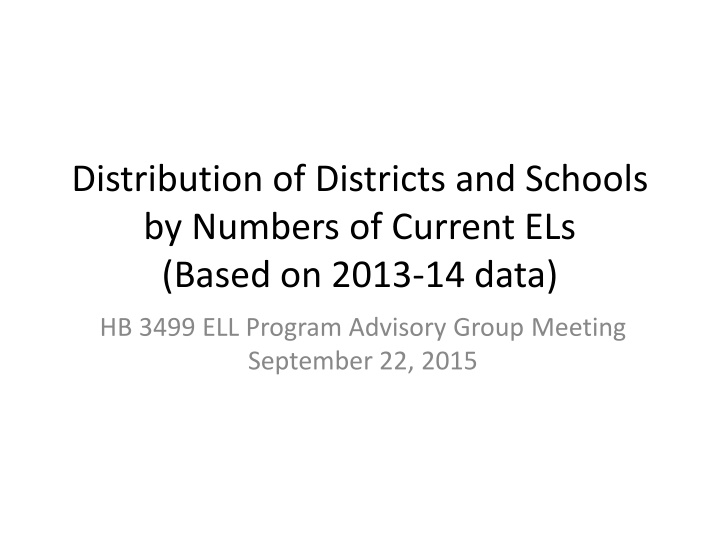 Distribution of Districts and Schools by Numbers of Current ELs (Based on 2013-14 data)

HB 3499 ELL Program Advisory Group Meeting
September 22, 2015